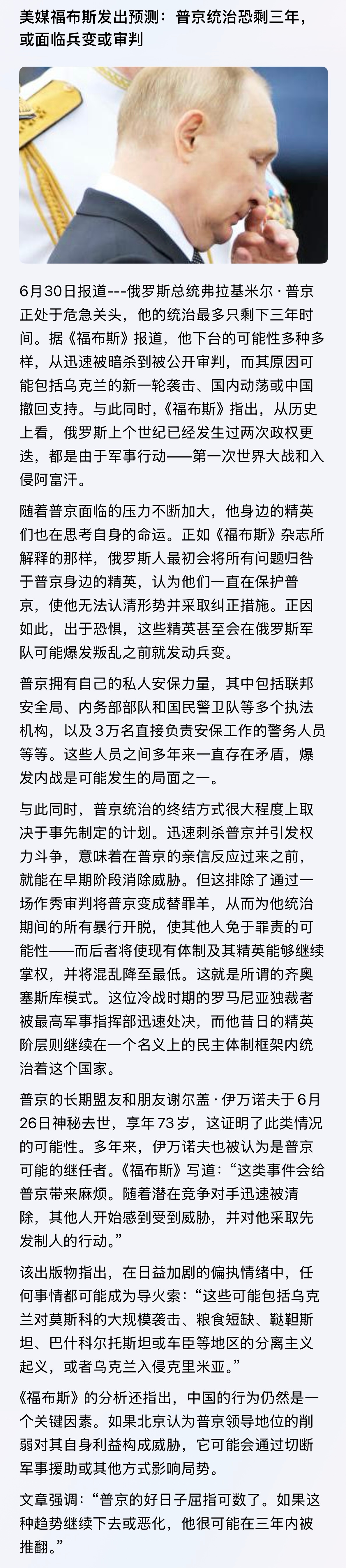 美媒福布斯发出预测：普京统治恐剩三年，或面临兵变或审判

6月30日报道---俄罗斯总统弗拉基米尔·普京正处于危急关头，他的统治最多只剩下三年时间。据《福布斯》报道，他下台的可能性多种多样，从迅速被暗杀到被公开审判，而其原因可能包括乌克兰的新一轮袭击、国内动荡或中国撤回支持。与此同时，《福布斯》指出，从历史上看，俄罗斯上个世纪已经发生过两次政权更迭，都是由于军事行动——第一次世界大战和入侵阿富汗。

随着普京面临的压力不断加大，他身边的精英们也在思考自身的命运。正如《福布斯》杂志所解释的那样，俄罗斯人最初会将所有问题归咎于普京身边的精英，认为他们一直在保护普京，使他无法认清形势并采取纠正措施。正因如此，出于恐惧，这些精英甚至会在俄罗斯军队可能爆发叛乱之前就发动兵变。

普京拥有自己的私人安保力量，其中包括联邦安全局、内务部部队和国民警卫队等多个执法机构，以及3万名直接负责安保工作的警务人员等等。这些人员之间多年来一直存在矛盾，爆发内战是可能发生的局面之一。

与此同时，普京统治的终结方式很大程度上取决于事先制定的计划。迅速刺杀普京并引发权力斗争，意味着在普京的亲信反应过来之前，就能在早期阶段消除威胁。但这排除了通过一场作秀审判将普京变成替罪羊，从而为他统治期间的所有暴行开脱，使其他人免于罪责的可能性——而后者将使现有体制及其精英能够继续掌权，并将混乱降至最低。这就是所谓的齐奥塞斯库模式。这位冷战时期的罗马尼亚独裁者被最高军事指挥部迅速处决，而他昔日的精英阶层则继续在一个名义上的民主体制框架内统治着这个国家。

普京的长期盟友和朋友谢尔盖·伊万诺夫于6月26日神秘去世，享年73岁，这证明了此类情况的可能性。多年来，伊万诺夫也被认为是普京可能的继任者。《福布斯》写道：“这类事件会给普京带来麻烦。随着潜在竞争对手迅速被清除，其他人开始感到受到威胁，并对他采取先发制人的行动。”

该出版物指出，在日益加剧的偏执情绪中，任何事情都可能成为导火索：“这些可能包括乌克兰对莫斯科的大规模袭击、粮食短缺、鞑靼斯坦、巴什科尔托斯坦或车臣等地区的分离主义起义，或者乌克兰入侵克里米亚。”

《福布斯》的分析还指出，中国的行为仍然是一个关键因素。如果北京认为普京领导地位的削弱对其自身利益构成威胁，它可能会通过切断军事援助或其他方式影响局势。

文章强调：“普京的好日子屈指可数了。如果这种趋势继续下去或恶化，他很可能在三年内被推翻。”